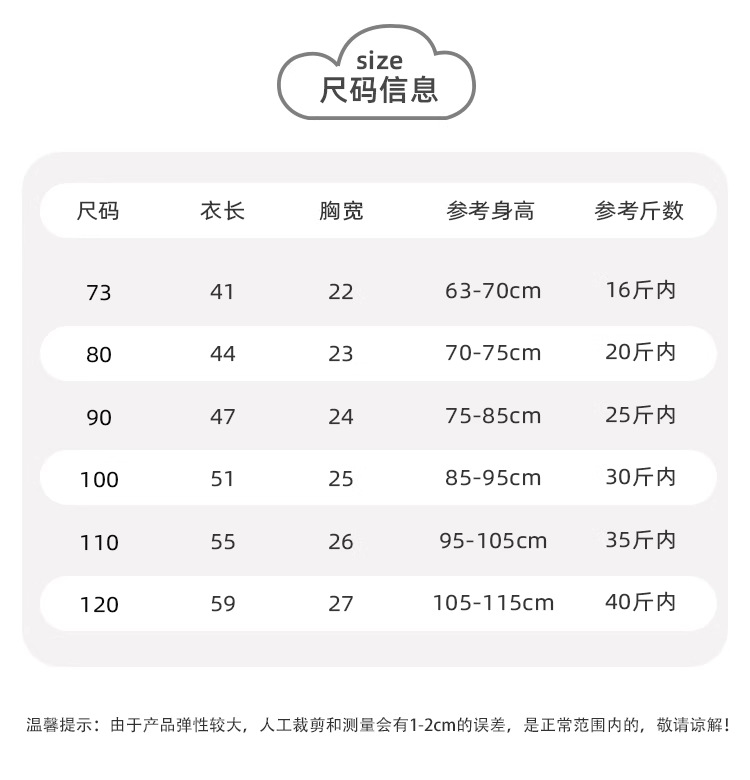 size
尺码信息

| 尺码 | 衣长 | 胸宽 | 参考身高 | 参考斤数 |
|---|---|---|---|---|
| 73 | 41 | 22 | 63-70cm | 16斤内 |
| 80 | 44 | 23 | 70-75cm | 20斤内 |
| 90 | 47 | 24 | 75-85cm | 25斤内 |
| 100 | 51 | 25 | 85-95cm | 30斤内 |
| 110 | 55 | 26 | 95-105cm | 35斤内 |
| 120 | 59 | 27 | 105-115cm | 40斤内 |

温馨提示：由于产品弹性较大，人工裁剪和测量会有1-2cm的误差，是正常范围内的，敬请谅解！